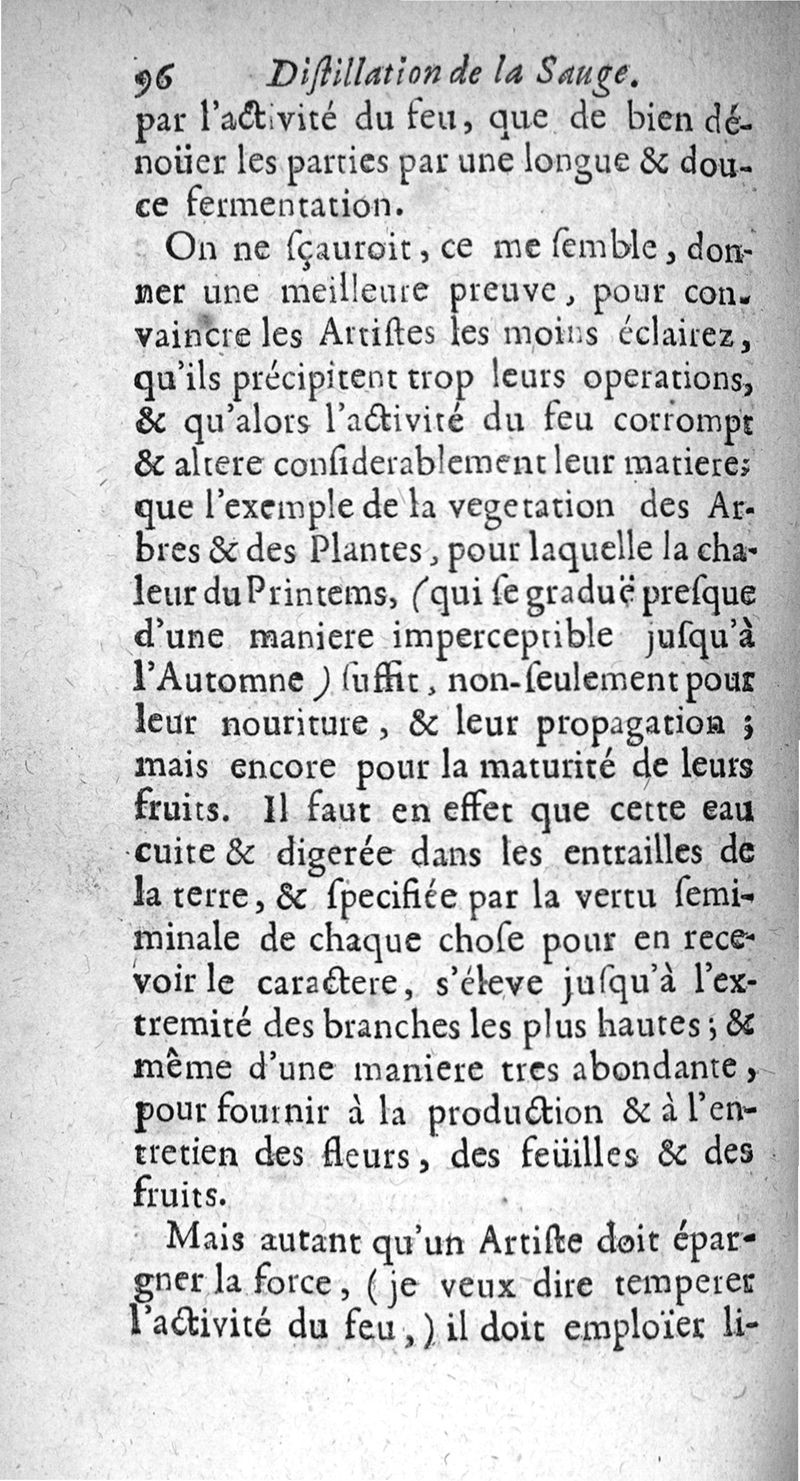 96 Distillation de la Sauge.

par l'activité du feu, que de bien dénoüer les parties par une longue & douce fermentation.

On ne sçauroit, ce me semble, donner une meilleure preuve, pour convaincre les Artistes les moins éclairez, qu'ils précipitent trop leurs operations, & qu'alors l'activité du feu corrompt & altere considerablement leur matiere; que l'exemple de la vegetation des Arbres & des Plantes, pour laquelle la chaleur du Printems, (qui se graduë presque d'une maniere imperceptible jusqu'à l'Automne) suffit, non-seulement pour leur nouriture, & leur propagation; mais encore pour la maturité de leurs fruits. Il faut en effet que cette eau cuite & digerée dans les entrailles de la terre, & specifiée par la vertu seminale de chaque chose pour en recevoir le caractere, s'éleve jusqu'à l'extremité des branches les plus hautes; & même d'une maniere tres abondante, pour fournir à la production & à l'entretien des fleurs, des feüilles & des fruits.

Mais autant qu'un Artiste doit épargner la force, (je veux dire temperer l'activité du feu,) il doit emploïer li-